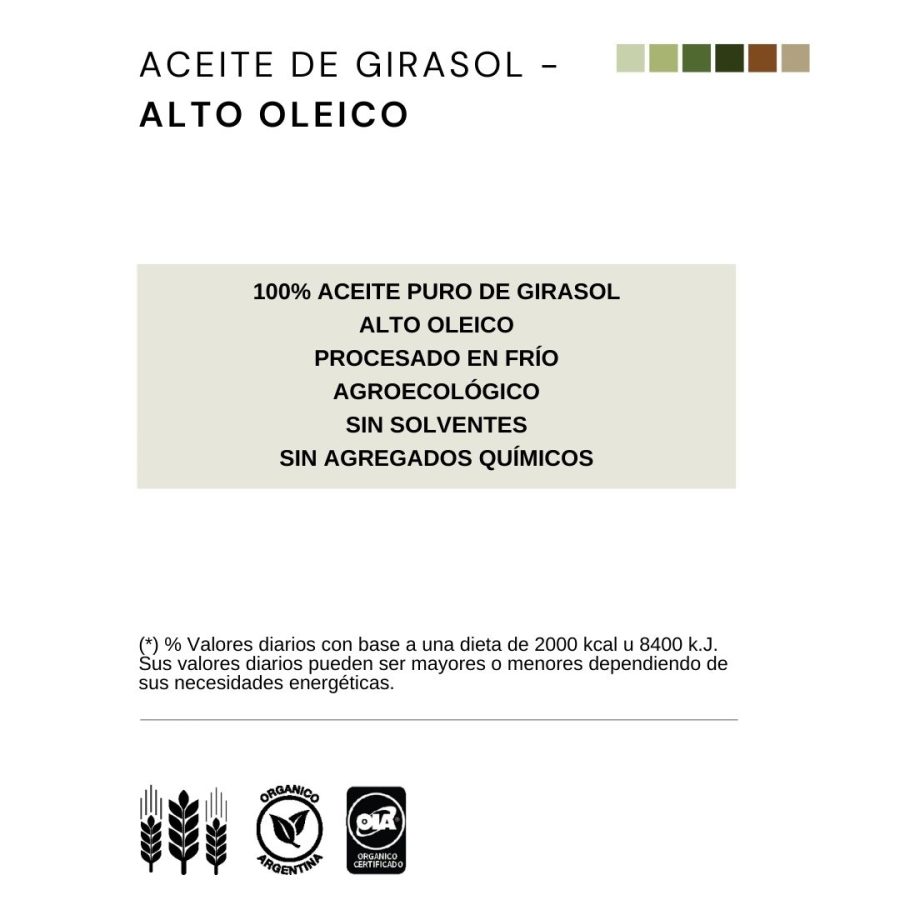 ACEITE DE GIRASOL -
ALTO OLEICO

100% ACEITE PURO DE GIRASOL
ALTO OLEICO
PROCESADO EN FRÍO
AGROECOLÓGICO
SIN SOLVENTES
SIN AGREGADOS QUÍMICOS

(*) % Valores diarios con base a una dieta de 2000 kcal u 8400 k.J. Sus valores diarios pueden ser mayores o menores dependiendo de sus necesidades energéticas.

ORGANICO ARGENTINA

OIA
ORGANICO CERTIFICADO